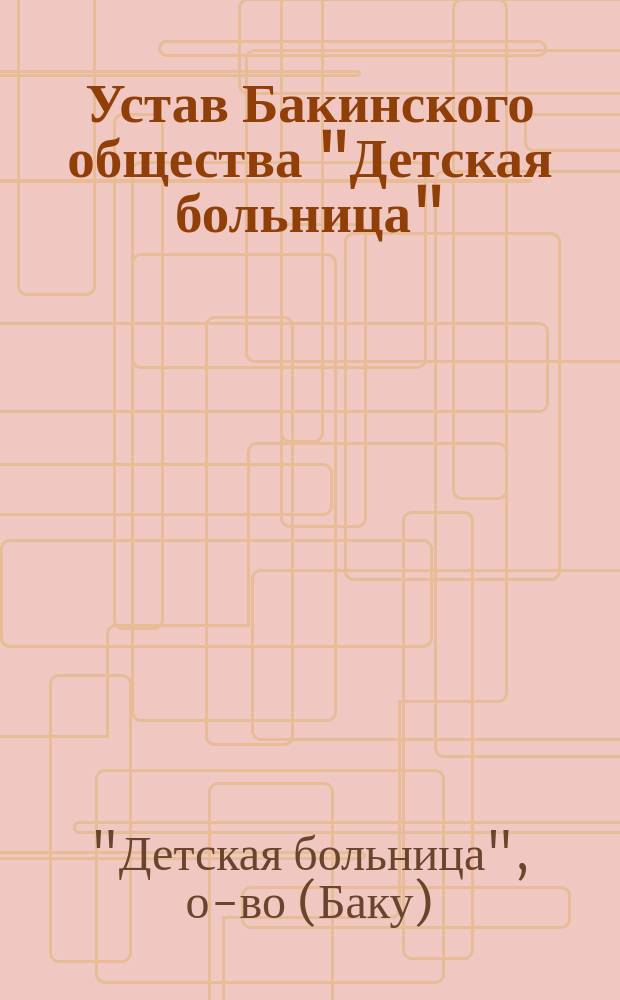 Устав Бакинского общества "Детская больница"

"Детская больница", о-во (Баку)